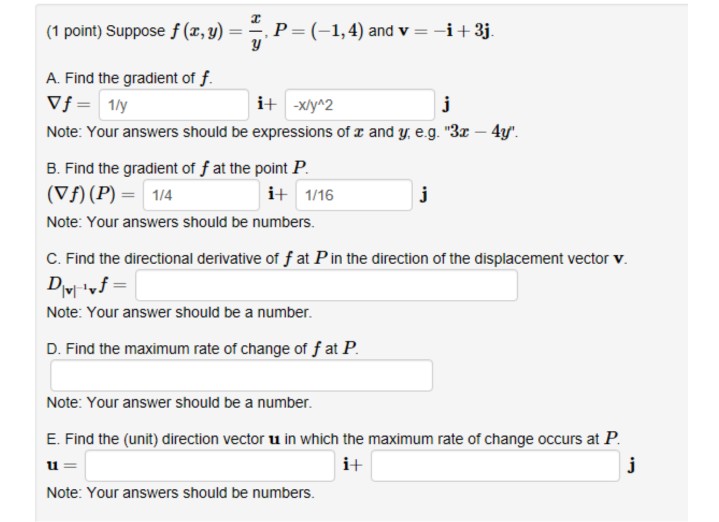 (1 point) Suppose $f(x, y) = \frac{x}{y}$, $P = (-1, 4)$ and $\mathbf{v} = -\mathbf{i} + 3\mathbf{j}$.

A. Find the gradient of $f$.
$\nabla f =$ 1/y $\mathbf{i}+$ -x/y^2 $\mathbf{j}$
Note: Your answers should be expressions of $x$ and $y$; e.g. "$3x - 4y$".

B. Find the gradient of $f$ at the point $P$.
$(\nabla f)(P) =$ 1/4 $\mathbf{i}+$ 1/16 $\mathbf{j}$
Note: Your answers should be numbers.

C. Find the directional derivative of $f$ at $P$ in the direction of the displacement vector $\mathbf{v}$.
$D_{|\mathbf{v}|^{-1}\mathbf{v}} f =$
Note: Your answer should be a number.

D. Find the maximum rate of change of $f$ at $P$.

Note: Your answer should be a number.

E. Find the (unit) direction vector $\mathbf{u}$ in which the maximum rate of change occurs at $P$.
$\mathbf{u} =$ $\mathbf{i}+$ $\mathbf{j}$
Note: Your answers should be numbers.